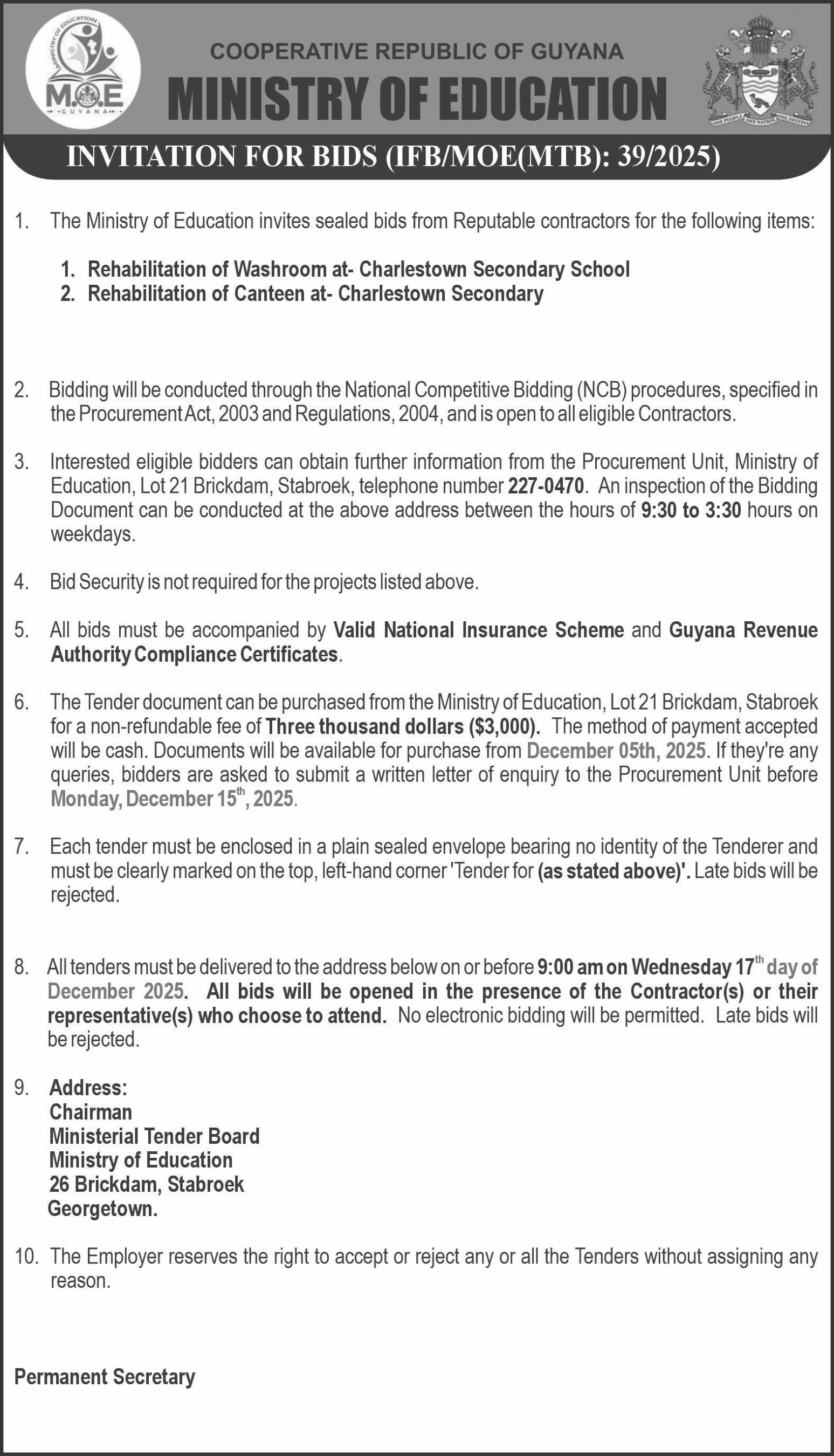 MINISTRY OF EDUCATION
M.O.E
GUYANA

COOPERATIVE REPUBLIC OF GUYANA
MINISTRY OF EDUCATION

ONE PEOPLE ONE NATION ONE DESTINY

INVITATION FOR BIDS (IFB/MOE(MTB): 39/2025)

1. The Ministry of Education invites sealed bids from Reputable contractors for the following items:

1. Rehabilitation of Washroom at- Charlestown Secondary School
2. Rehabilitation of Canteen at- Charlestown Secondary

2. Bidding will be conducted through the National Competitive Bidding (NCB) procedures, specified in the Procurement Act, 2003 and Regulations, 2004, and is open to all eligible Contractors.

3. Interested eligible bidders can obtain further information from the Procurement Unit, Ministry of Education, Lot 21 Brickdam, Stabroek, telephone number 227-0470. An inspection of the Bidding Document can be conducted at the above address between the hours of 9:30 to 3:30 hours on weekdays.

4. Bid Security is not required for the projects listed above.

5. All bids must be accompanied by Valid National Insurance Scheme and Guyana Revenue Authority Compliance Certificates.

6. The Tender document can be purchased from the Ministry of Education, Lot 21 Brickdam, Stabroek for a non-refundable fee of Three thousand dollars ($3,000). The method of payment accepted will be cash. Documents will be available for purchase from December 05th, 2025. If they're any queries, bidders are asked to submit a written letter of enquiry to the Procurement Unit before Monday, December 15$^{th}$, 2025.

7. Each tender must be enclosed in a plain sealed envelope bearing no identity of the Tenderer and must be clearly marked on the top, left-hand corner 'Tender for (as stated above)'. Late bids will be rejected.

8. All tenders must be delivered to the address below on or before 9:00 am on Wednesday 17$^{th}$ day of December 2025. All bids will be opened in the presence of the Contractor(s) or their representative(s) who choose to attend. No electronic bidding will be permitted. Late bids will be rejected.

9. Address:
Chairman
Ministerial Tender Board
Ministry of Education
26 Brickdam, Stabroek
Georgetown.

10. The Employer reserves the right to accept or reject any or all the Tenders without assigning any reason.

Permanent Secretary